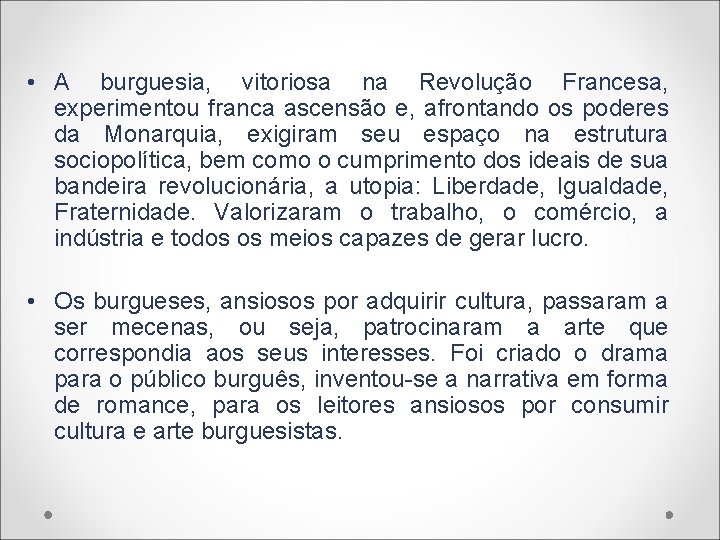 • A burguesia, vitoriosa na Revolução Francesa, experimentou franca ascensão e, afrontando os poderes da Monarquia, exigiram seu espaço na estrutura sociopolítica, bem como o cumprimento dos ideais de sua bandeira revolucionária, a utopia: Liberdade, Igualdade, Fraternidade. Valorizaram o trabalho, o comércio, a indústria e todos os meios capazes de gerar lucro.

• Os burgueses, ansiosos por adquirir cultura, passaram a ser mecenas, ou seja, patrocinaram a arte que correspondia aos seus interesses. Foi criado o drama para o público burguês, inventou-se a narrativa em forma de romance, para os leitores ansiosos por consumir cultura e arte burguesistas.